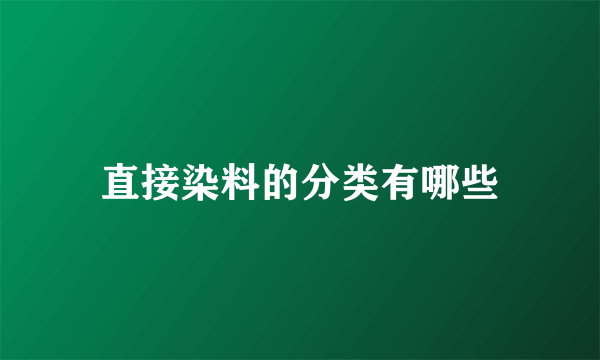 直接染料的分类有哪些